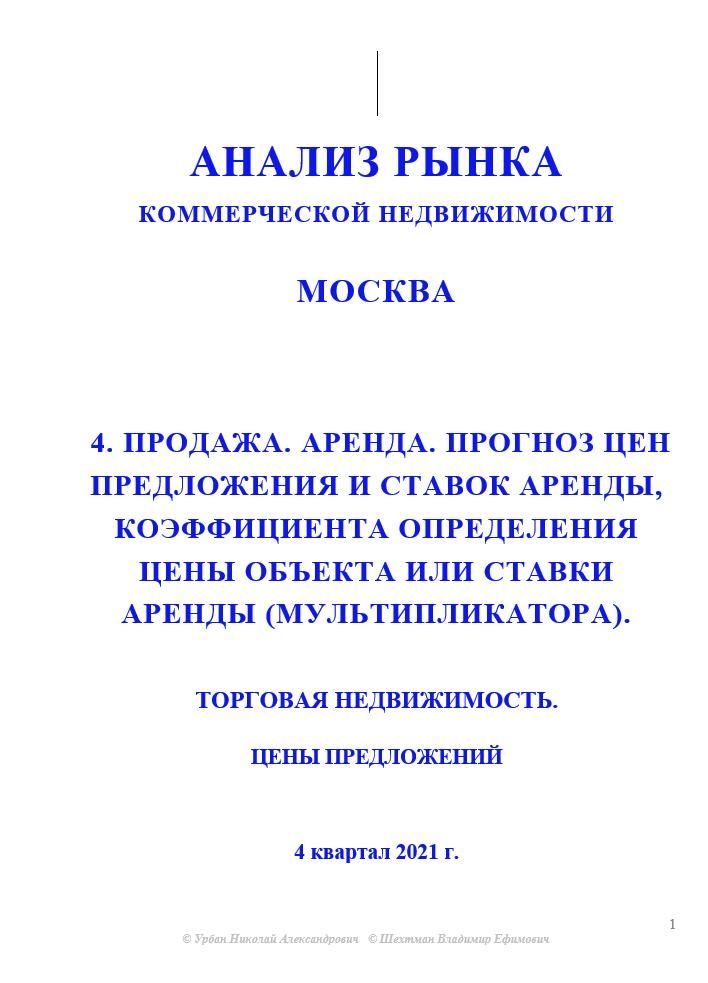 АНАЛИЗ РЫНКА

КОММЕРЧЕСКОЙ НЕДВИЖИМОСТИ

МОСКВА

4. ПРОДАЖА. АРЕНДА. ПРОГНОЗ ЦЕН ПРЕДЛОЖЕНИЯ И СТАВОК АРЕНДЫ, КОЭФФИЦИЕНТА ОПРЕДЕЛЕНИЯ ЦЕНЫ ОБЪЕКТА ИЛИ СТАВКИ АРЕНДЫ (МУЛЬТИПЛИКАТОРА).

ТОРГОВАЯ НЕДВИЖИМОСТЬ.

ЦЕНЫ ПРЕДЛОЖЕНИЙ

4 квартал 2021 г.

1

© Урбан Николай Александрович © Шехтман Владимир Ефимович